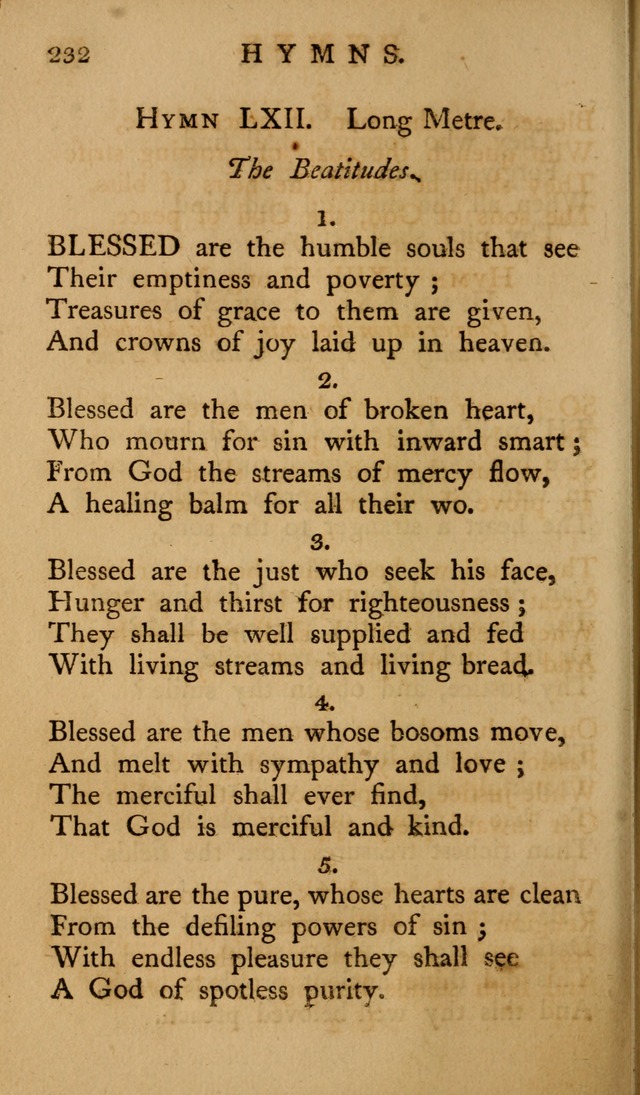 232 HYMNS.

Hymn LXII. Long Metre.

The Beatitudes.

1.

BLESSED are the humble souls that see
Their emptiness and poverty ;
Treasures of grace to them are given,
And crowns of joy laid up in heaven.

2.

Blessed are the men of broken heart,
Who mourn for sin with inward smart ;
From God the streams of mercy flow,
A healing balm for all their wo.

3.

Blessed are the just who seek his face,
Hunger and thirst for righteousness ;
They shall be well supplied and fed
With living streams and living bread.

4.

Blessed are the men whose bosoms move,
And melt with sympathy and love ;
The merciful shall ever find,
That God is merciful and kind.

5.

Blessed are the pure, whose hearts are clean
From the defiling powers of sin ;
With endless pleasure they shall see
A God of spotless purity.